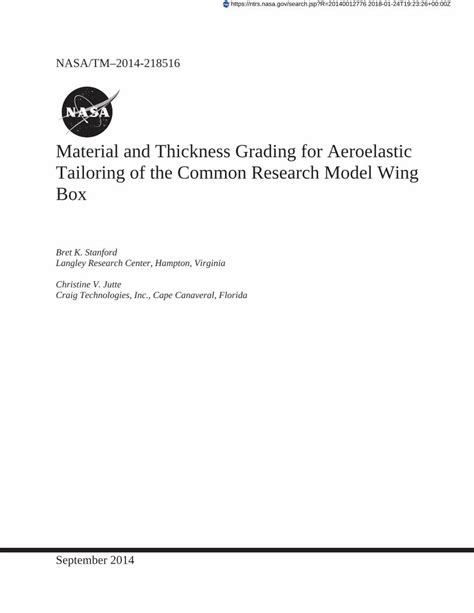 https://ntrs.nasa.gov/search.jsp?R=20140012776 2018-01-24T19:23:26+00:00Z

NASA/TM–2014-218516

NASA

Material and Thickness Grading for Aeroelastic Tailoring of the Common Research Model Wing Box

Bret K. Stanford
Langley Research Center, Hampton, Virginia

Christine V. Jutte
Craig Technologies, Inc., Cape Canaveral, Florida

September 2014